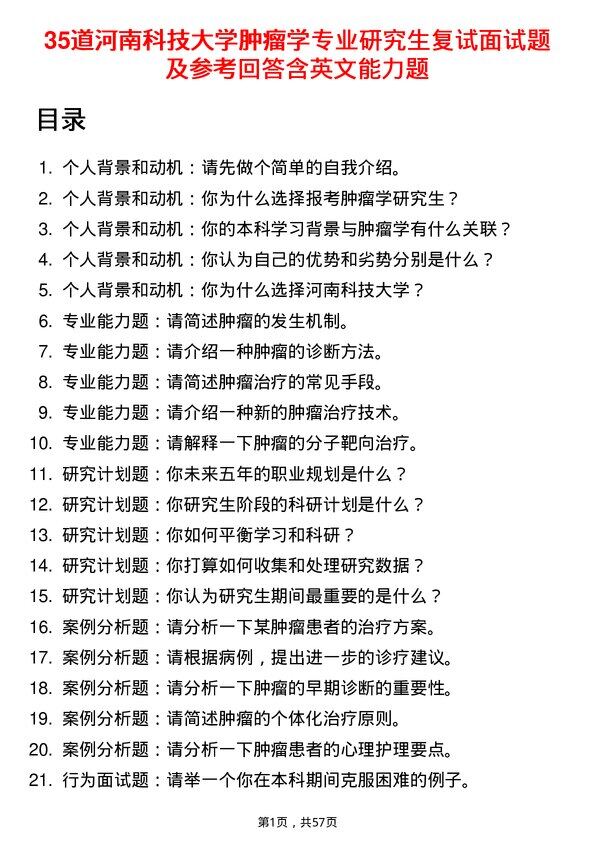 35道河南科技大学肿瘤学专业研究生复试面试题及参考回答含英文能力题

目录

1. 个人背景和动机：请先做个简单的自我介绍。
2. 个人背景和动机：你为什么选择报考肿瘤学研究生？
3. 个人背景和动机：你的本科学习背景与肿瘤学有什么关联？
4. 个人背景和动机：你认为自己的优势和劣势分别是什么？
5. 个人背景和动机：你为什么选择河南科技大学？
6. 专业能力题：请简述肿瘤的发生机制。
7. 专业能力题：请介绍一种肿瘤的诊断方法。
8. 专业能力题：请简述肿瘤治疗的常见手段。
9. 专业能力题：请介绍一种新的肿瘤治疗技术。
10. 专业能力题：请解释一下肿瘤的分子靶向治疗。
11. 研究计划题：你未来五年的职业规划是什么？
12. 研究计划题：你研究生阶段的科研计划是什么？
13. 研究计划题：你如何平衡学习和科研？
14. 研究计划题：你打算如何收集和处理研究数据？
15. 研究计划题：你认为研究生期间最重要的是什么？
16. 案例分析题：请分析一下某肿瘤患者的治疗方案。
17. 案例分析题：请根据病例，提出进一步的诊疗建议。
18. 案例分析题：请分析一下肿瘤的早期诊断的重要性。
19. 案例分析题：请简述肿瘤的个体化治疗原则。
20. 案例分析题：请分析一下肿瘤患者的心理护理要点。
21. 行为面试题：请举一个你在本科期间克服困难的例子。

第1页，共57页